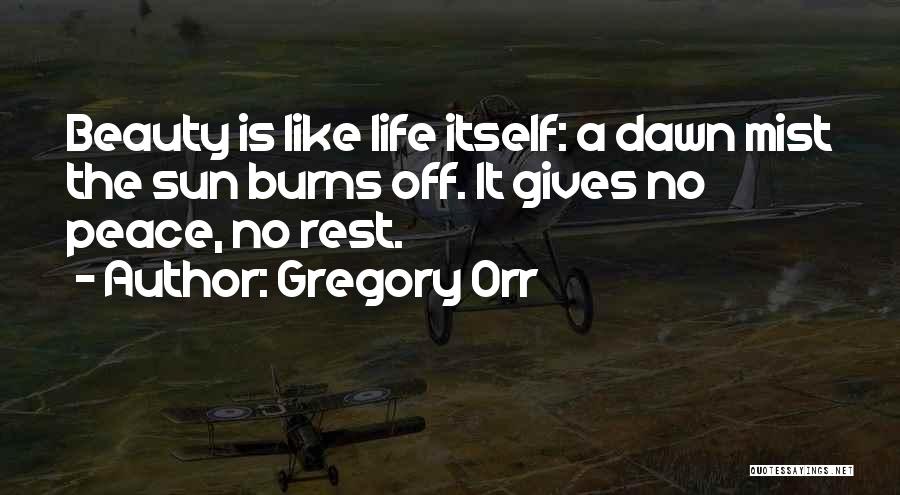 Beauty is like life itself: a dawn mist the sun burns off. It gives no peace, no rest.
- Author: Gregory Orr

QUOTESSAYINGS.NET